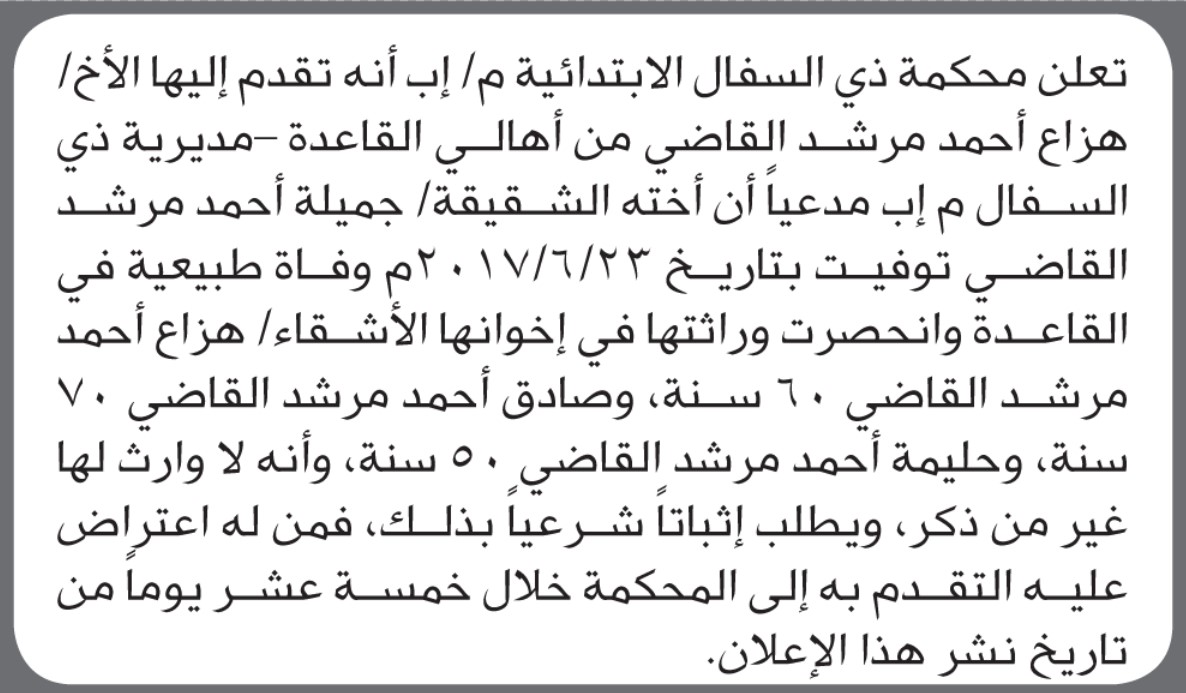 تعلن محكمة ذي السفال الابتدائية م/ إب أنه تقدم إليها الأخ/ هزاع أحمد مرشد القاضي من أهالي القاعدة -مديرية ذي السفال م إب مدعياً أن أخته الشقيقة/ جميلة أحمد مرشد القاضي توفيت بتاريخ ٢٠١٧/٦/٢٣م وفاة طبيعية في القاعدة وانحصرت وراثتها في إخوانها الأشقاء/ هزاع أحمد مرشد القاضي ٦٠ سنة، وصادق أحمد مرشد القاضي ٧٠ سنة، وحليمة أحمد مرشد القاضي ٥٠ سنة، وأنه لا وارث لها غير من ذكر، ويطلب إثباتاً شرعياً بذلك، فمن له اعتراض عليه التقدم به إلى المحكمة خلال خمسة عشر يوماً من تاريخ نشر هذا الإعلان.